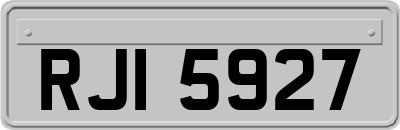 RJI 5927